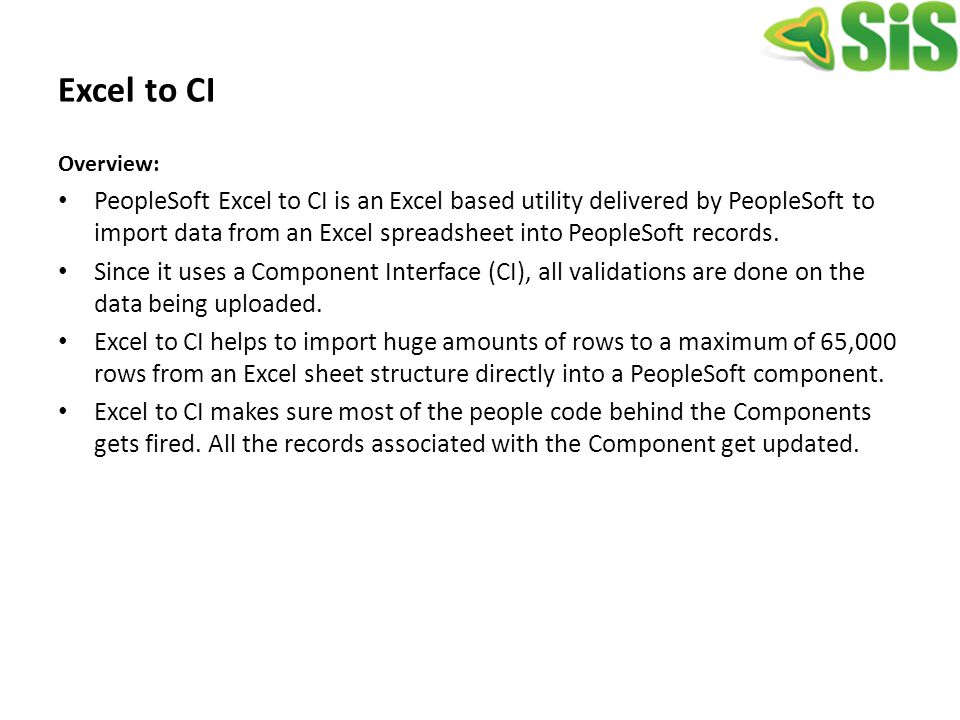 SiS

Excel to CI

Overview:

• PeopleSoft Excel to CI is an Excel based utility delivered by PeopleSoft to import data from an Excel spreadsheet into PeopleSoft records.

• Since it uses a Component Interface (CI), all validations are done on the data being uploaded.

• Excel to CI helps to import huge amounts of rows to a maximum of 65,000 rows from an Excel sheet structure directly into a PeopleSoft component.

• Excel to CI makes sure most of the people code behind the Components gets fired. All the records associated with the Component get updated.